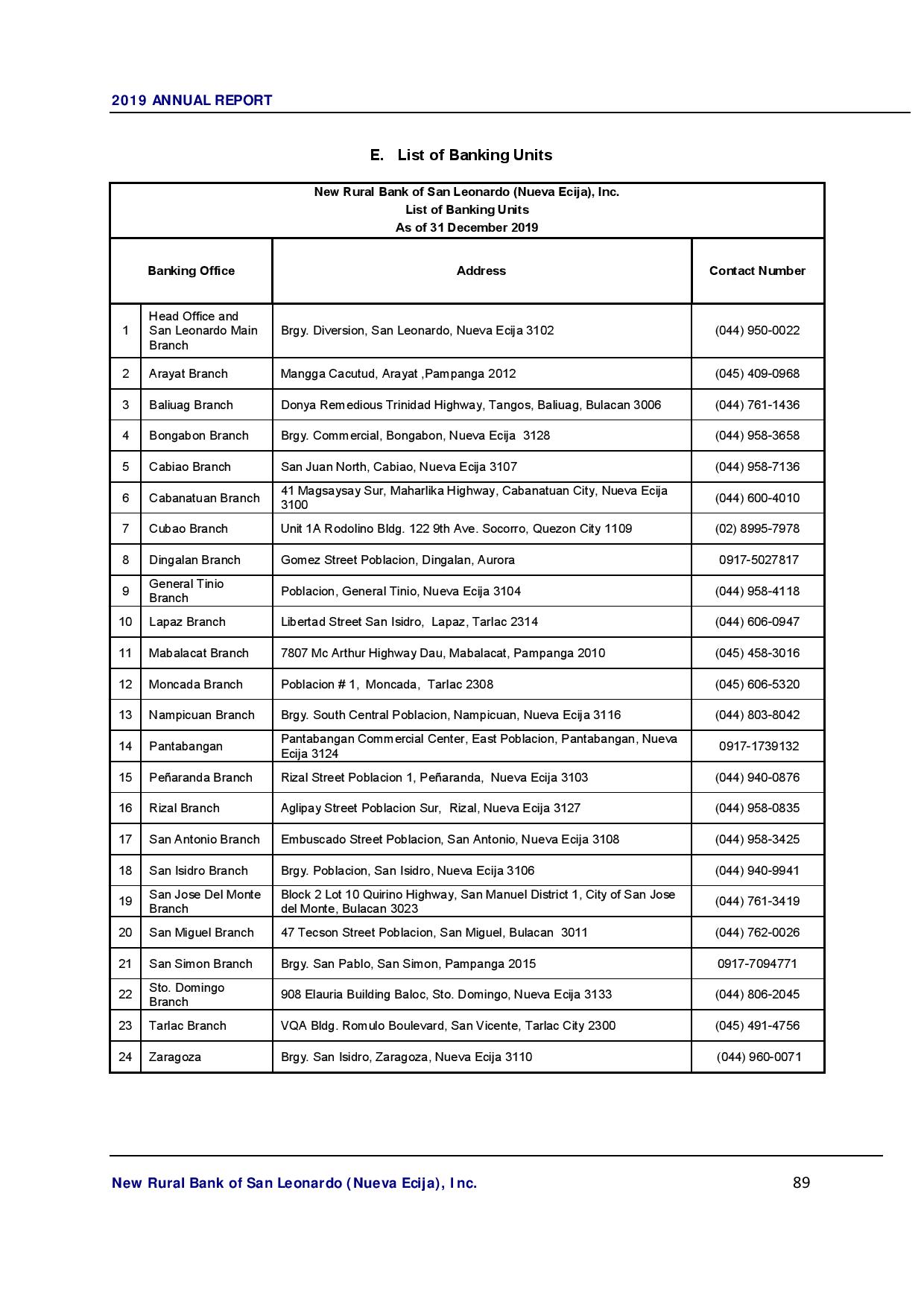 2019 ANNUAL REPORT

E. List of Banking Units

New Rural Bank of San Leonardo (Nueva Ecija), Inc.
List of Banking Units
As of 31 December 2019

| | Banking Office | Address | Contact Number |
|---|---|---|---|
| 1 | Head Office and San Leonardo Main Branch | Brgy. Diversion, San Leonardo, Nueva Ecija 3102 | (044) 950-0022 |
| 2 | Arayat Branch | Mangga Cacutud, Arayat ,Pampanga 2012 | (045) 409-0968 |
| 3 | Baliuag Branch | Donya Remedious Trinidad Highway, Tangos, Baliuag, Bulacan 3006 | (044) 761-1436 |
| 4 | Bongabon Branch | Brgy. Commercial, Bongabon, Nueva Ecija 3128 | (044) 958-3658 |
| 5 | Cabiao Branch | San Juan North, Cabiao, Nueva Ecija 3107 | (044) 958-7136 |
| 6 | Cabanatuan Branch | 41 Magsaysay Sur, Maharlika Highway, Cabanatuan City, Nueva Ecija 3100 | (044) 600-4010 |
| 7 | Cubao Branch | Unit 1A Rodolino Bldg. 122 9th Ave. Socorro, Quezon City 1109 | (02) 8995-7978 |
| 8 | Dingalan Branch | Gomez Street Poblacion, Dingalan, Aurora | 0917-5027817 |
| 9 | General Tinio Branch | Poblacion, General Tinio, Nueva Ecija 3104 | (044) 958-4118 |
| 10 | Lapaz Branch | Libertad Street San Isidro, Lapaz, Tarlac 2314 | (044) 606-0947 |
| 11 | Mabalacat Branch | 7807 Mc Arthur Highway Dau, Mabalacat, Pampanga 2010 | (045) 458-3016 |
| 12 | Moncada Branch | Poblacion # 1, Moncada, Tarlac 2308 | (045) 606-5320 |
| 13 | Nampicuan Branch | Brgy. South Central Poblacion, Nampicuan, Nueva Ecija 3116 | (044) 803-8042 |
| 14 | Pantabangan | Pantabangan Commercial Center, East Poblacion, Pantabangan, Nueva Ecija 3124 | 0917-1739132 |
| 15 | Peñaranda Branch | Rizal Street Poblacion 1, Peñaranda, Nueva Ecija 3103 | (044) 940-0876 |
| 16 | Rizal Branch | Aglipay Street Poblacion Sur, Rizal, Nueva Ecija 3127 | (044) 958-0835 |
| 17 | San Antonio Branch | Embuscado Street Poblacion, San Antonio, Nueva Ecija 3108 | (044) 958-3425 |
| 18 | San Isidro Branch | Brgy. Poblacion, San Isidro, Nueva Ecija 3106 | (044) 940-9941 |
| 19 | San Jose Del Monte Branch | Block 2 Lot 10 Quirino Highway, San Manuel District 1, City of San Jose del Monte, Bulacan 3023 | (044) 761-3419 |
| 20 | San Miguel Branch | 47 Tecson Street Poblacion, San Miguel, Bulacan 3011 | (044) 762-0026 |
| 21 | San Simon Branch | Brgy. San Pablo, San Simon, Pampanga 2015 | 0917-7094771 |
| 22 | Sto. Domingo Branch | 908 Elauria Building Baloc, Sto. Domingo, Nueva Ecija 3133 | (044) 806-2045 |
| 23 | Tarlac Branch | VQA Bldg. Romulo Boulevard, San Vicente, Tarlac City 2300 | (045) 491-4756 |
| 24 | Zaragoza | Brgy. San Isidro, Zaragoza, Nueva Ecija 3110 | (044) 960-0071 |

New Rural Bank of San Leonardo (Nueva Ecija), Inc. 89